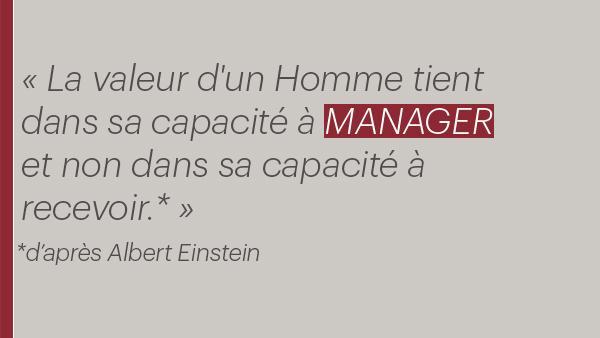 « La valeur d'un Homme tient dans sa capacité à MANAGER et non dans sa capacité à recevoir.* »

*d'après Albert Einstein